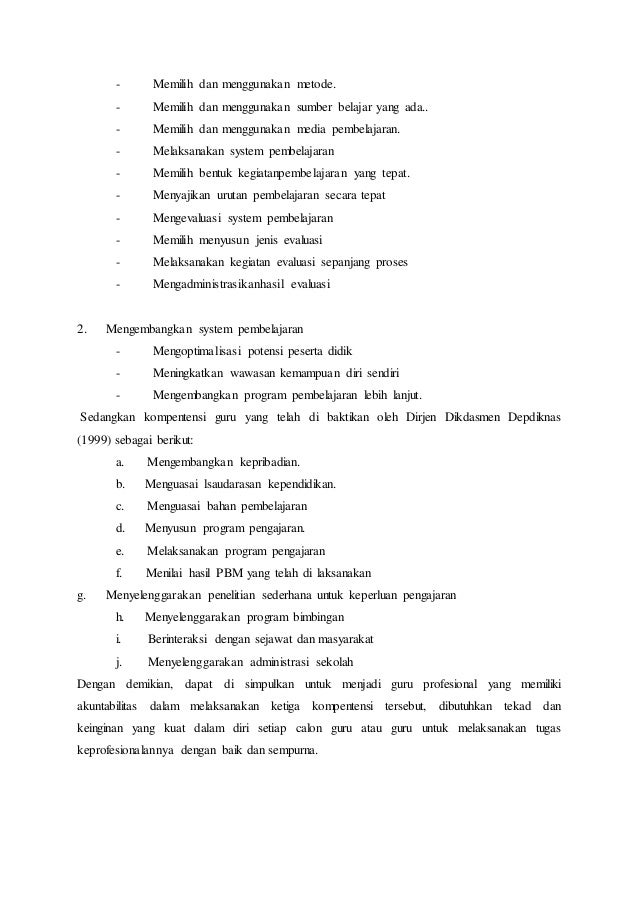 - Memilih dan menggunakan metode.

- Memilih dan menggunakan sumber belajar yang ada..

- Memilih dan menggunakan media pembelajaran.

- Melaksanakan system pembelajaran

- Memilih bentuk kegiatanpembelajaran yang tepat.

- Menyajikan urutan pembelajaran secara tepat

- Mengevaluasi system pembelajaran

- Memilih menyusun jenis evaluasi

- Melaksanakan kegiatan evaluasi sepanjang proses

- Mengadministrasikanhasil evaluasi

2. Mengembangkan system pembelajaran

- Mengoptimalisasi potensi peserta didik

- Meningkatkan wawasan kemampuan diri sendiri

- Mengembangkan program pembelajaran lebih lanjut.

Sedangkan kompentensi guru yang telah di baktikan oleh Dirjen Dikdasmen Depdiknas (1999) sebagai berikut:

a. Mengembangkan kepribadian.

b. Menguasai lsaudarasan kependidikan.

c. Menguasai bahan pembelajaran

d. Menyusun program pengajaran.

e. Melaksanakan program pengajaran

f. Menilai hasil PBM yang telah di laksanakan

g. Menyelenggarakan penelitian sederhana untuk keperluan pengajaran

h. Menyelenggarakan program bimbingan

i. Berinteraksi dengan sejawat dan masyarakat

j. Menyelenggarakan administrasi sekolah

Dengan demikian, dapat di simpulkan untuk menjadi guru profesional yang memiliki akuntabilitas dalam melaksanakan ketiga kompentensi tersebut, dibutuhkan tekad dan keinginan yang kuat dalam diri setiap calon guru atau guru untuk melaksanakan tugas keprofesionalannya dengan baik dan sempurna.